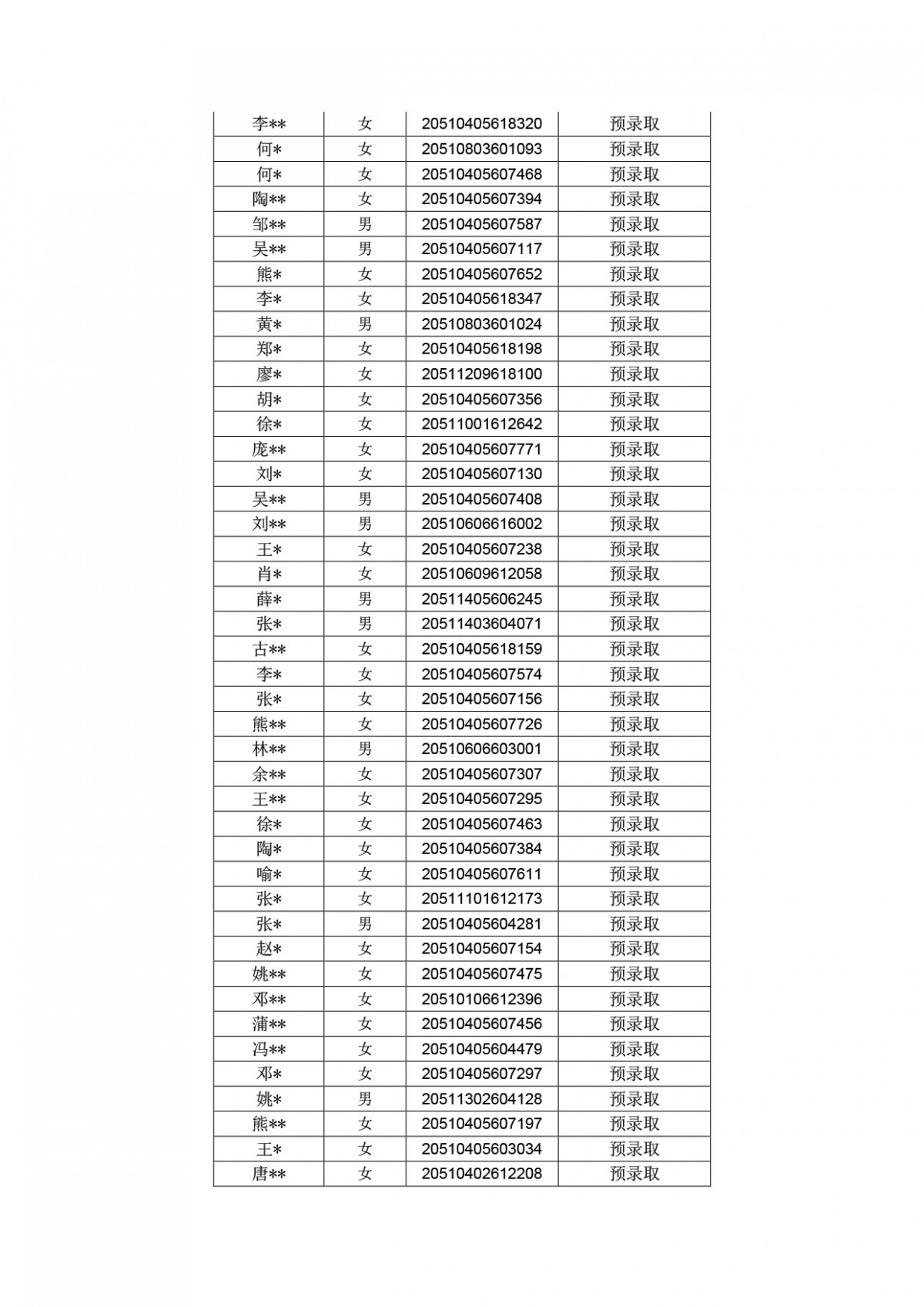 | 李** | 女 | 20510405618320 | 预录取 |
|---|---|---|---|
| 何* | 女 | 20510803601093 | 预录取 |
| 何* | 女 | 20510405607468 | 预录取 |
| 陶** | 女 | 20510405607394 | 预录取 |
| 邹** | 男 | 20510405607587 | 预录取 |
| 吴** | 男 | 20510405607117 | 预录取 |
| 熊* | 女 | 20510405607652 | 预录取 |
| 李* | 女 | 20510405618347 | 预录取 |
| 黄* | 男 | 20510803601024 | 预录取 |
| 郑* | 女 | 20510405618198 | 预录取 |
| 廖* | 女 | 20511209618100 | 预录取 |
| 胡* | 女 | 20510405607356 | 预录取 |
| 徐* | 女 | 20511001612642 | 预录取 |
| 庞** | 女 | 20510405607771 | 预录取 |
| 刘* | 女 | 20510405607130 | 预录取 |
| 吴** | 男 | 20510405607408 | 预录取 |
| 刘** | 男 | 20510606616002 | 预录取 |
| 王* | 女 | 20510405607238 | 预录取 |
| 肖* | 女 | 20510609612058 | 预录取 |
| 薛* | 男 | 20511405606245 | 预录取 |
| 张* | 男 | 20511403604071 | 预录取 |
| 古** | 女 | 20510405618159 | 预录取 |
| 李* | 女 | 20510405607574 | 预录取 |
| 张* | 女 | 20510405607156 | 预录取 |
| 熊** | 女 | 20510405607726 | 预录取 |
| 林** | 男 | 20510606603001 | 预录取 |
| 余** | 女 | 20510405607307 | 预录取 |
| 王** | 女 | 20510405607295 | 预录取 |
| 徐* | 女 | 20510405607463 | 预录取 |
| 陶* | 女 | 20510405607384 | 预录取 |
| 喻* | 女 | 20510405607611 | 预录取 |
| 张* | 女 | 20511101612173 | 预录取 |
| 张* | 男 | 20510405604281 | 预录取 |
| 赵* | 女 | 20510405607154 | 预录取 |
| 姚** | 女 | 20510405607475 | 预录取 |
| 邓** | 女 | 20510106612396 | 预录取 |
| 蒲** | 女 | 20510405607456 | 预录取 |
| 冯** | 女 | 20510405604479 | 预录取 |
| 邓* | 女 | 20510405607297 | 预录取 |
| 姚* | 男 | 20511302604128 | 预录取 |
| 熊** | 女 | 20510405607197 | 预录取 |
| 王* | 女 | 20510405603034 | 预录取 |
| 唐** | 女 | 20510402612208 | 预录取 |